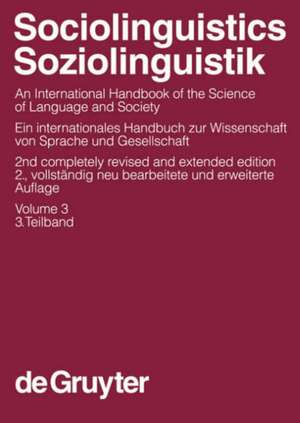 Sociolinguistics
Soziolinguistik

An International Handbook of the Science of Language and Society

Ein internationales Handbuch zur Wissenschaft von Sprache und Gesellschaft

2nd completely revised and extended edition
2., vollständig neu bearbeitete und erweiterte Auflage

Volume 3
3.Teilband

de Gruyter